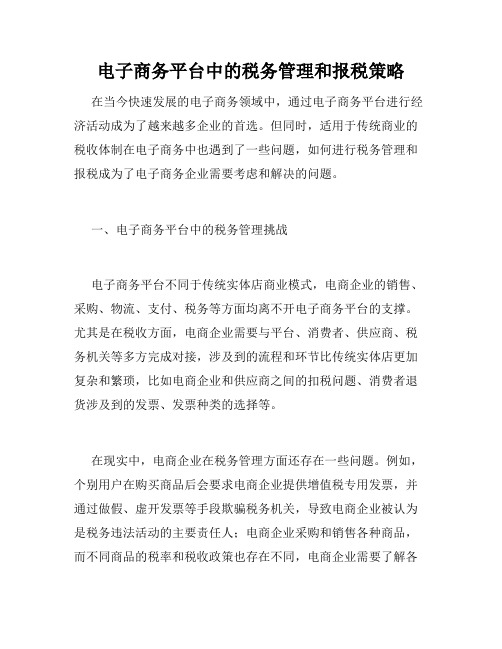 电子商务平台中的税务管理和报税策略

在当今快速发展的电子商务领域中，通过电子商务平台进行经济活动成为了越来越多企业的首选。但同时，适用于传统商业的税收体制在电子商务中也遇到了一些问题，如何进行税务管理和报税成为了电子商务企业需要考虑和解决的问题。

一、电子商务平台中的税务管理挑战

电子商务平台不同于传统实体店商业模式，电商企业的销售、采购、物流、支付、税务等方面均离不开电子商务平台的支撑。尤其是在税收方面，电商企业需要与平台、消费者、供应商、税务机关等多方完成对接，涉及到的流程和环节比传统实体店更加复杂和繁琐，比如电商企业和供应商之间的扣税问题、消费者退货涉及到的发票、发票种类的选择等。

在现实中，电商企业在税务管理方面还存在一些问题。例如，个别用户在购买商品后会要求电商企业提供增值税专用发票，并通过做假、虚开发票等手段欺骗税务机关，导致电商企业被认为是税务违法活动的主要责任人；电商企业采购和销售各种商品，而不同商品的税率和税收政策也存在不同，电商企业需要了解各